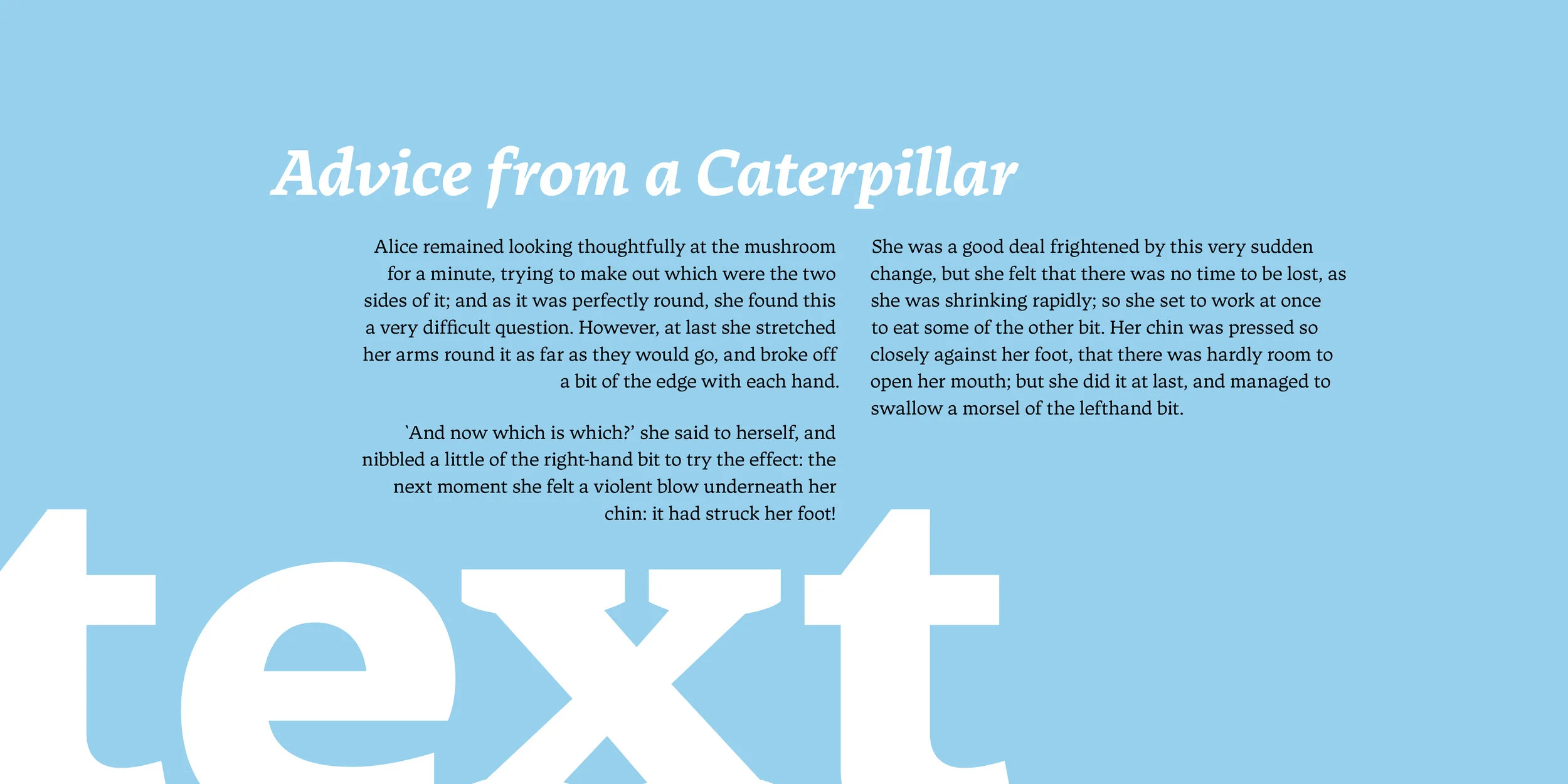 Advice from a Caterpillar

Alice remained looking thoughtfully at the mushroom for a minute, trying to make out which were the two sides of it; and as it was perfectly round, she found this a very difficult question. However, at last she stretched her arms round it as far as they would go, and broke off a bit of the edge with each hand.

`And now which is which?' she said to herself, and nibbled a little of the right-hand bit to try the effect: the next moment she felt a violent blow underneath her chin: it had struck her foot!

She was a good deal frightened by this very sudden change, but she felt that there was no time to be lost, as she was shrinking rapidly; so she set to work at once to eat some of the other bit. Her chin was pressed so closely against her foot, that there was hardly room to open her mouth; but she did it at last, and managed to swallow a morsel of the lefthand bit.

text